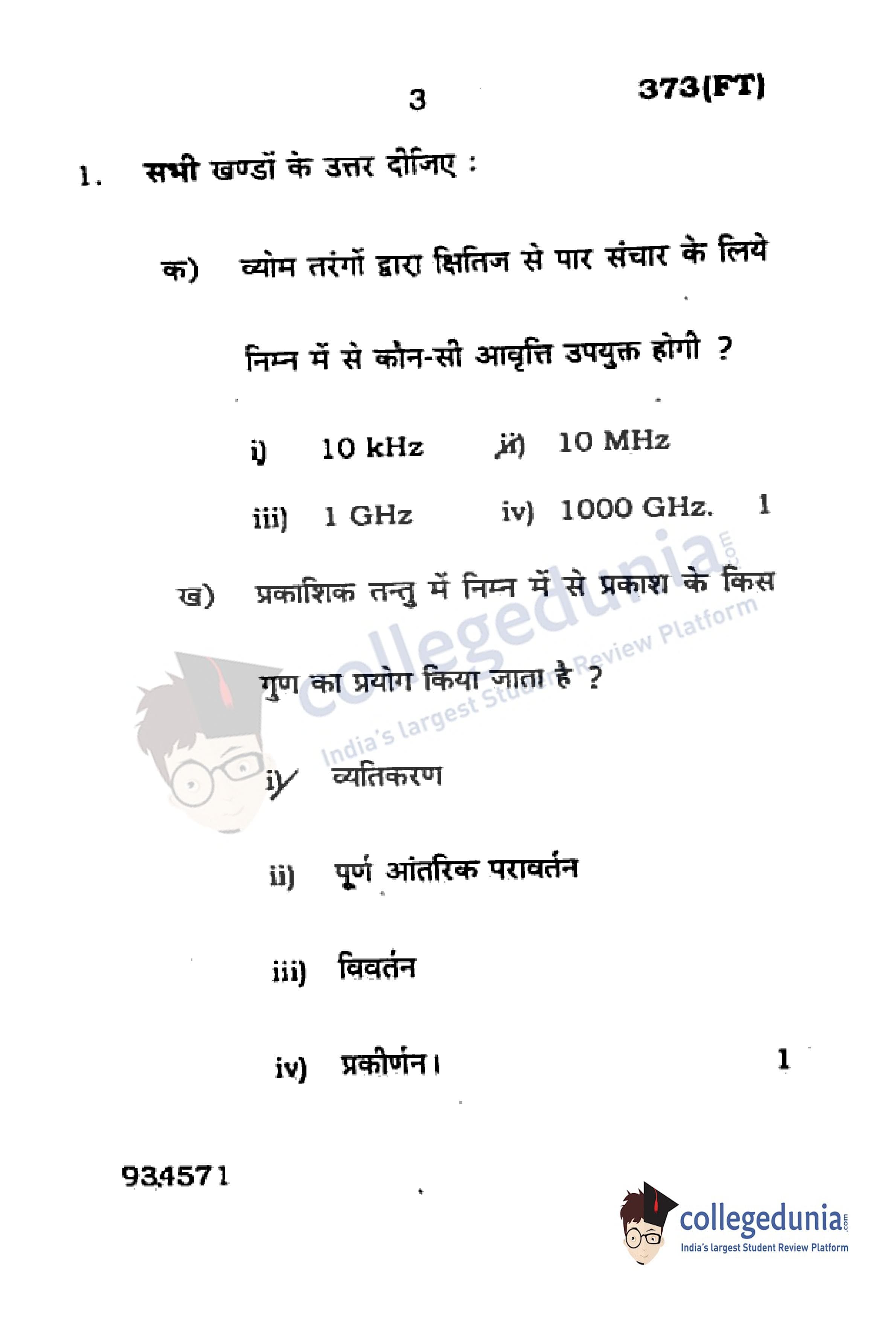 3

373(FT)

1. सभी खण्डों के उत्तर दीजिए :

क) व्योम तरंगों द्वारा क्षितिज से पार संचार के लिये निम्न में से कौन-सी आवृत्ति उपयुक्त होगी ?

i) 10 kHz ii) 10 MHz

iii) 1 GHz iv) 1000 GHz. 1

ख) प्रकाशिक तन्तु में निम्न में से प्रकाश के किस गुण का प्रयोग किया जाता है ?

i) व्यतिकरण

ii) पूर्ण आंतरिक परावर्तन

iii) विवर्तन

iv) प्रकीर्णन। 1

934571

collegedunia.com
India's largest Student Review Platform

collegedunia.com
India's largest Student Review Platform